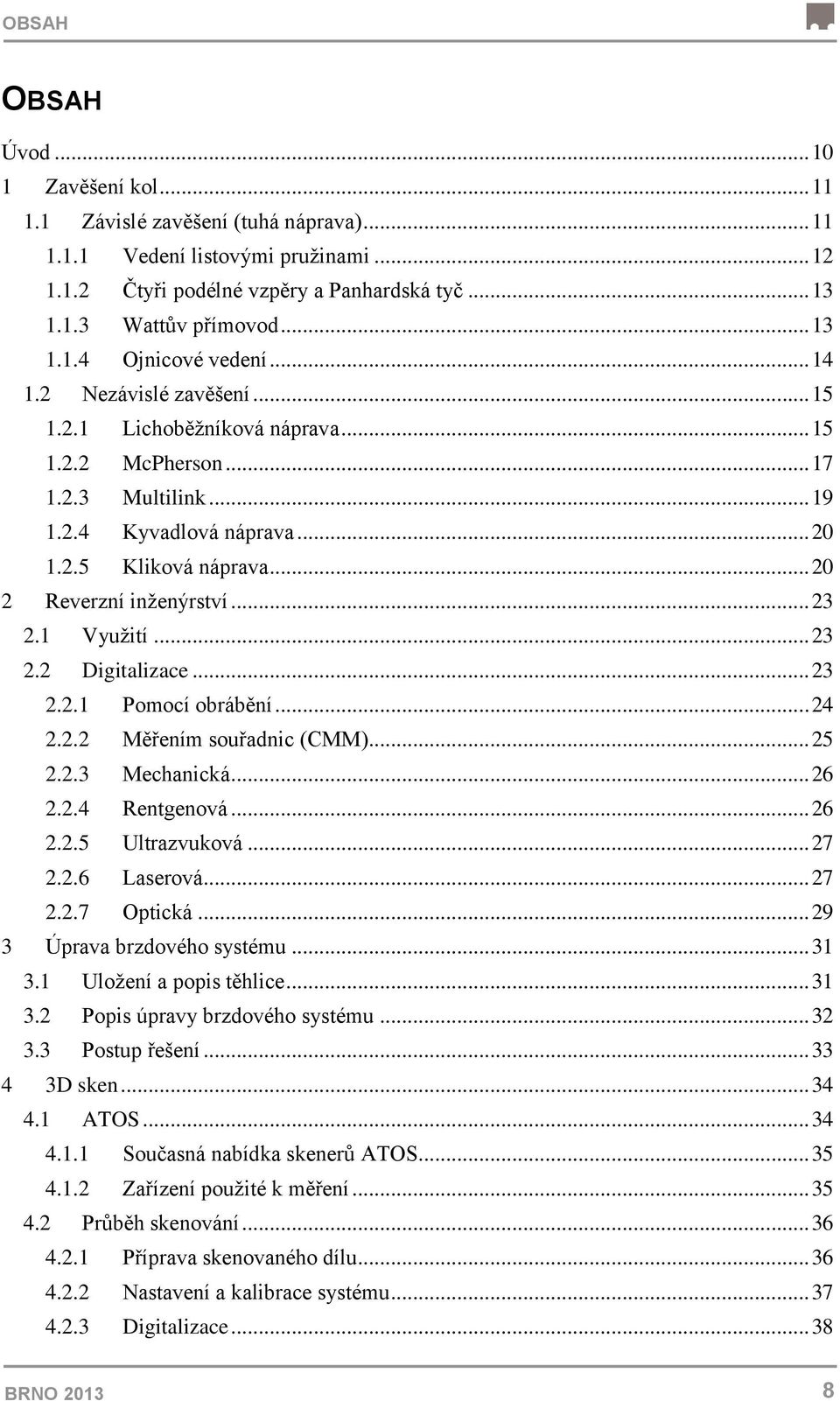 OBSAH

OBSAH

Úvod ... 10
1 Zavěšení kol ... 11
1.1 Závislé zavěšení (tuhá náprava) ... 11
1.1.1 Vedení listovými pružinami ... 12
1.1.2 Čtyři podélné vzpěry a Panhardská tyč ... 13
1.1.3 Wattův přímovod ... 13
1.1.4 Ojnicové vedení ... 14
1.2 Nezávislé zavěšení ... 15
1.2.1 Lichoběžníková náprava ... 15
1.2.2 McPherson ... 17
1.2.3 Multilink ... 19
1.2.4 Kyvadlová náprava ... 20
1.2.5 Kliková náprava ... 20
2 Reverzní inženýrství ... 23
2.1 Využití ... 23
2.2 Digitalizace ... 23
2.2.1 Pomocí obrábění ... 24
2.2.2 Měřením souřadnic (CMM) ... 25
2.2.3 Mechanická ... 26
2.2.4 Rentgenová ... 26
2.2.5 Ultrazvuková ... 27
2.2.6 Laserová ... 27
2.2.7 Optická ... 29
3 Úprava brzdového systému ... 31
3.1 Uložení a popis těhlice ... 31
3.2 Popis úpravy brzdového systému ... 32
3.3 Postup řešení ... 33
4 3D sken ... 34
4.1 ATOS ... 34
4.1.1 Současná nabídka skenerů ATOS ... 35
4.1.2 Zařízení použité k měření ... 35
4.2 Průběh skenování ... 36
4.2.1 Příprava skenovaného dílu ... 36
4.2.2 Nastavení a kalibrace systému ... 37
4.2.3 Digitalizace ... 38

BRNO 2013 8